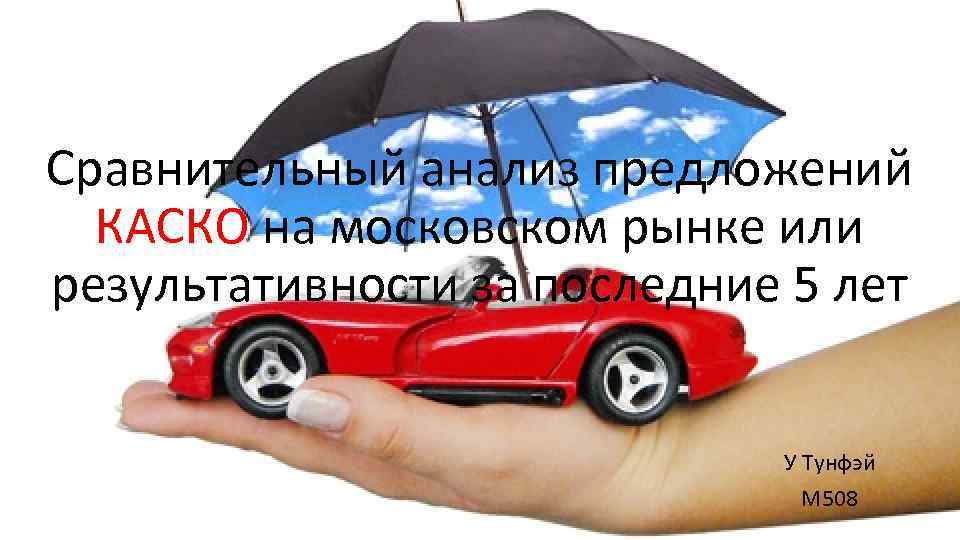 Сравнительный анализ предложений КАСКО на московском рынке или результативности за последние 5 лет

У Тунфэй
М508